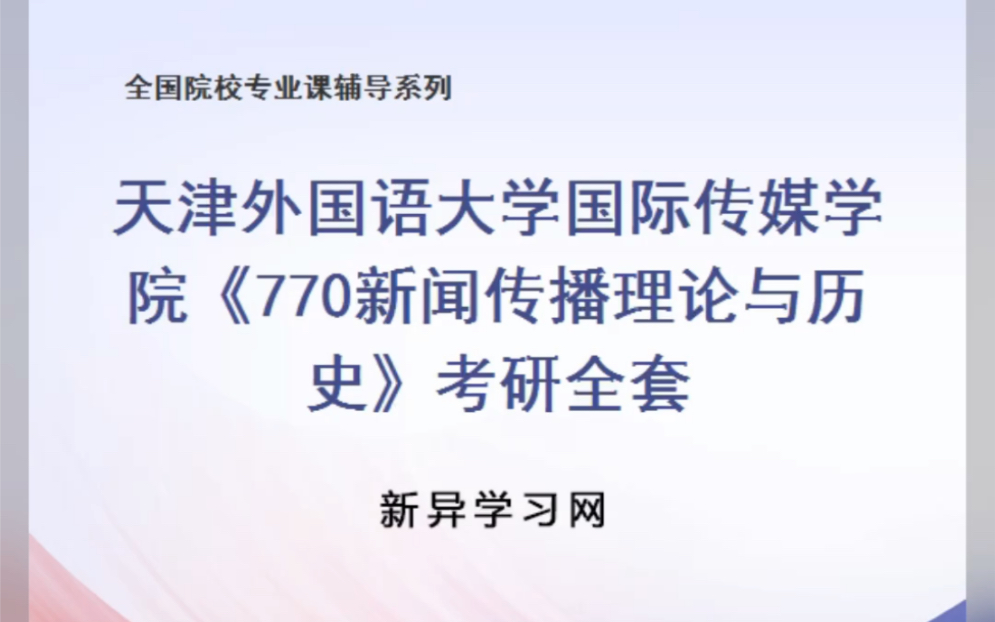 全国院校专业课辅导系列

天津外国语大学国际传媒学院《770新闻传播理论与历史》考研全套

新异学习网